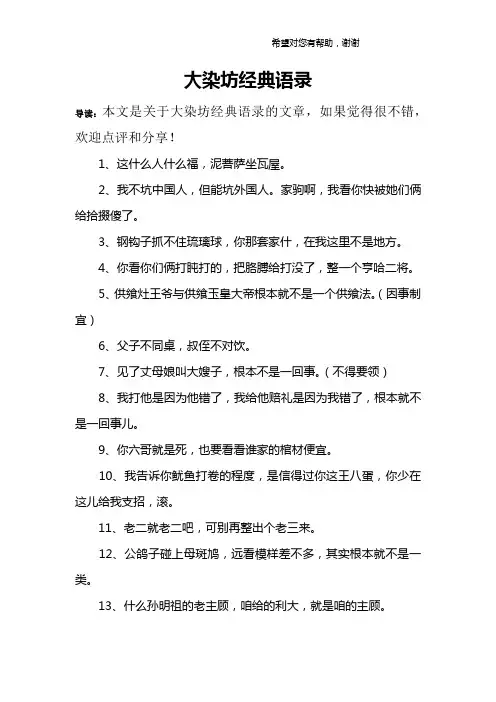 希望对您有帮助，谢谢

大染坊经典语录

导读：本文是关于大染坊经典语录的文章，如果觉得很不错，欢迎点评和分享！

1、这什么人什么福，泥菩萨坐瓦屋。

2、我不坑中国人，但能坑外国人。家驹啊，我看你快被她们俩给拾掇傻了。

3、钢钩子抓不住琉璃球，你那套家什，在我这里不是地方。

4、你看你们俩打盹打的，把胳膊给打没了，整一个亨哈二将。

5、供飨灶王爷与供飨玉皇大帝根本就不是一个供飨法。（因事制宜）

6、父子不同桌，叔侄不对饮。

7、见了丈母娘叫大嫂子，根本不是一回事。（不得要领）

8、我打他是因为他错了，我给他赔礼是因为我错了，根本就不是一回事儿。

9、你六哥就是死，也要看看谁家的棺材便宜。

10、我告诉你鱿鱼打卷的程度，是信得过你这王八蛋，你少在这儿给我支招，滚。

11、老二就老二吧，可别再整出个老三来。

12、公鸽子碰上母斑鸠，远看模样差不多，其实根本就不是一类。

13、什么孙明祖的老主顾，咱给的利大，就是咱的主顾。